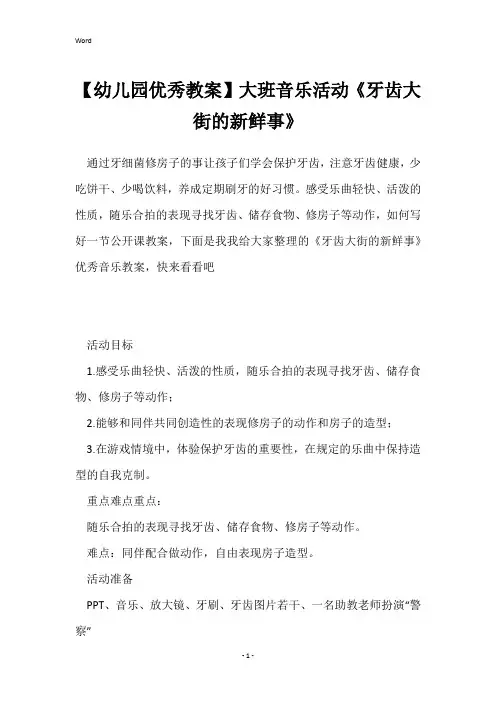 Word

【幼儿园优秀教案】大班音乐活动《牙齿大街的新鲜事》

通过牙细菌修房子的事让孩子们学会保护牙齿，注意牙齿健康，少吃饼干、少喝饮料，养成定期刷牙的好习惯。感受乐曲轻快、活泼的性质，随乐合拍的表现寻找牙齿、储存食物、修房子等动作，如何写好一节公开课教案，下面是我我给大家整理的《牙齿大街的新鲜事》优秀音乐教案，快来看看吧

活动目标

1.感受乐曲轻快、活泼的性质，随乐合拍的表现寻找牙齿、储存食物、修房子等动作；

2.能够和同伴共同创造性的表现修房子的动作和房子的造型；

3.在游戏情境中，体验保护牙齿的重要性，在规定的乐曲中保持造型的自我克制。

重点难点重点：

随乐合拍的表现寻找牙齿、储存食物、修房子等动作。

难点：同伴配合做动作，自由表现房子造型。

活动准备

PPT、音乐、放大镜、牙刷、牙齿图片若干、一名助教老师扮演“警察”

- 1 -